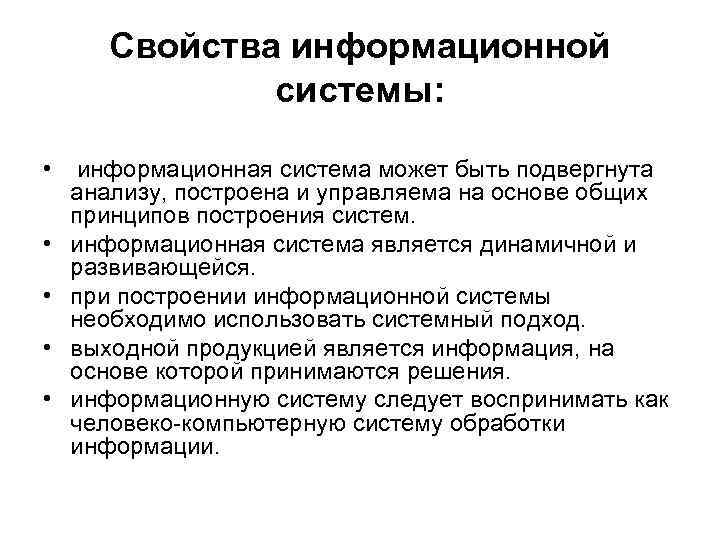 Свойства информационной системы:

• информационная система может быть подвергнута анализу, построена и управляема на основе общих принципов построения систем.
• информационная система является динамичной и развивающейся.
• при построении информационной системы необходимо использовать системный подход.
• выходной продукцией является информация, на основе которой принимаются решения.
• информационную систему следует воспринимать как человеко-компьютерную систему обработки информации.